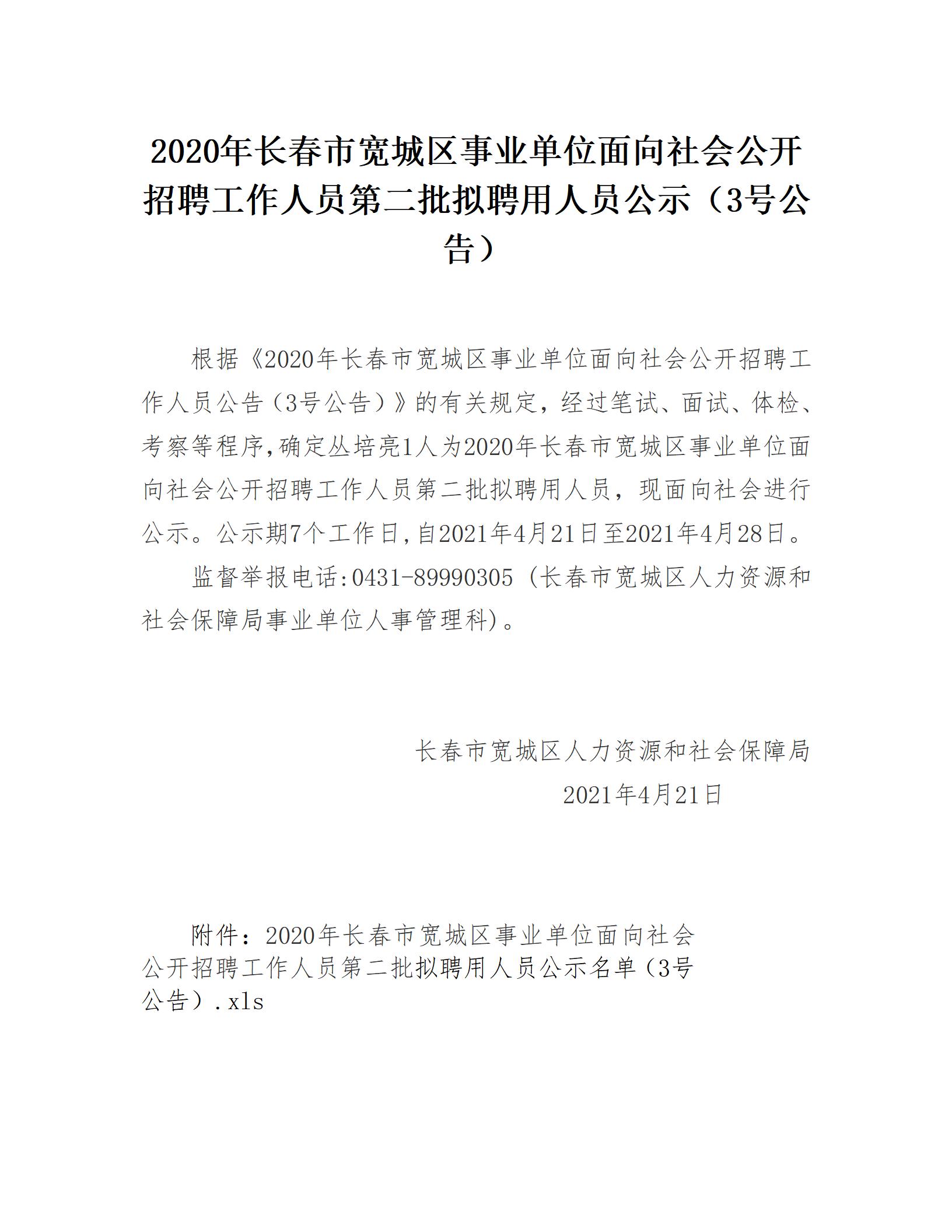 2020年长春市宽城区事业单位面向社会公开招聘工作人员第二批拟聘用人员公示（3号公告）

根据《2020年长春市宽城区事业单位面向社会公开招聘工作人员公告（3号公告）》的有关规定，经过笔试、面试、体检、考察等程序,确定丛培亮1人为2020年长春市宽城区事业单位面向社会公开招聘工作人员第二批拟聘用人员，现面向社会进行公示。公示期7个工作日,自2021年4月21日至2021年4月28日。

监督举报电话:0431-89990305（长春市宽城区人力资源和社会保障局事业单位人事管理科)。

长春市宽城区人力资源和社会保障局

2021年4月21日

附件：2020年长春市宽城区事业单位面向社会公开招聘工作人员第二批拟聘用人员公示名单（3号公告）.xls